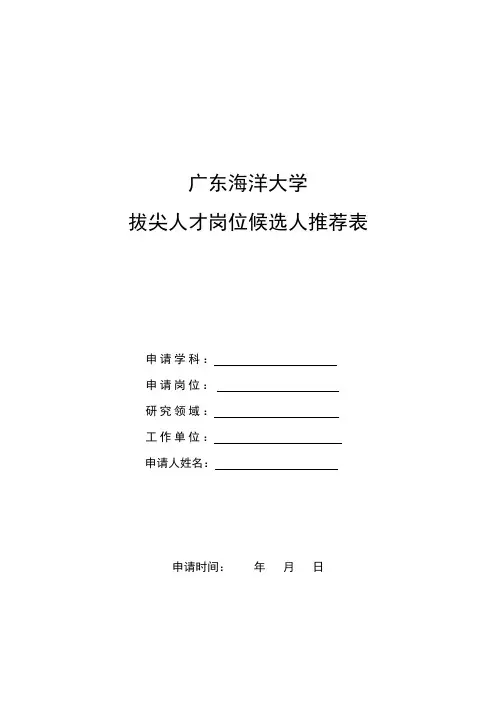 广东海洋大学

拔尖人才岗位候选人推荐表

申请学科：

申请岗位：

研究领域：

工作单位：

申请人姓名：

申请时间： 年 月 日